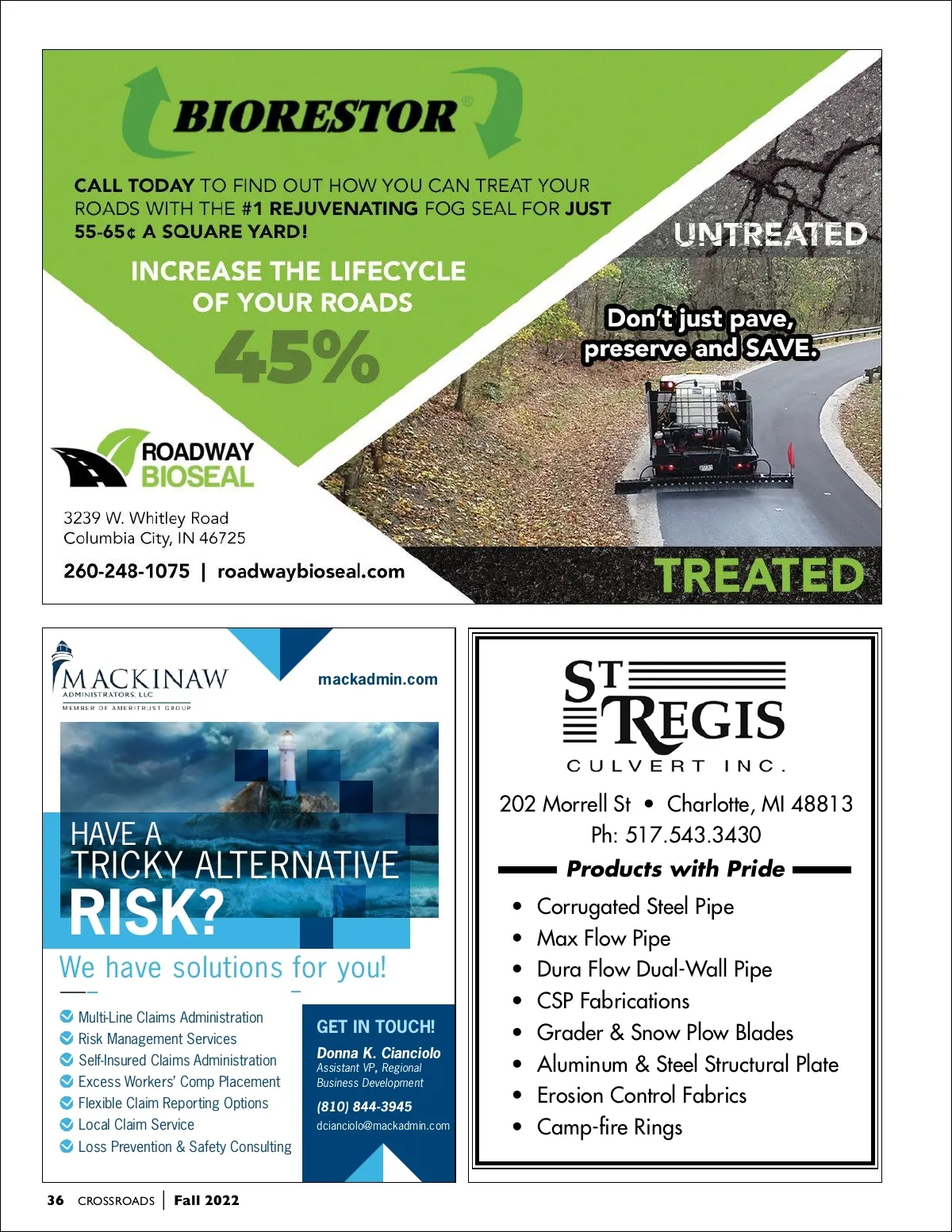 BIORESTOR®

CALL TODAY TO FIND OUT HOW YOU CAN TREAT YOUR ROADS WITH THE #1 REJUVENATING FOG SEAL FOR JUST 55-65¢ A SQUARE YARD!

INCREASE THE LIFECYCLE OF YOUR ROADS

45%

UNTREATED

Don't just pave, preserve and SAVE.

ROADWAY BIOSEAL

3239 W. Whitley Road
Columbia City, IN 46725

260-248-1075 | roadwaybioseal.com

TREATED

MACKINAW
ADMINISTRATORS, LLC
MEMBER OF AMERITRUST GROUP

mackadmin.com

HAVE A TRICKY ALTERNATIVE RISK?

We have solutions for you!

Multi-Line Claims Administration
Risk Management Services
Self-Insured Claims Administration
Excess Workers' Comp Placement
Flexible Claim Reporting Options
Local Claim Service
Loss Prevention & Safety Consulting

GET IN TOUCH!
Donna K. Cianciolo
Assistant VP, Regional Business Development
(810) 844-3945
dcianciolo@mackadmin.com

ST REGIS
CULVERT INC.

202 Morrell St • Charlotte, MI 48813
Ph: 517.543.3430

Products with Pride

• Corrugated Steel Pipe
• Max Flow Pipe
• Dura Flow Dual-Wall Pipe
• CSP Fabrications
• Grader & Snow Plow Blades
• Aluminum & Steel Structural Plate
• Erosion Control Fabrics
• Camp-fire Rings

36 CROSSROADS | Fall 2022